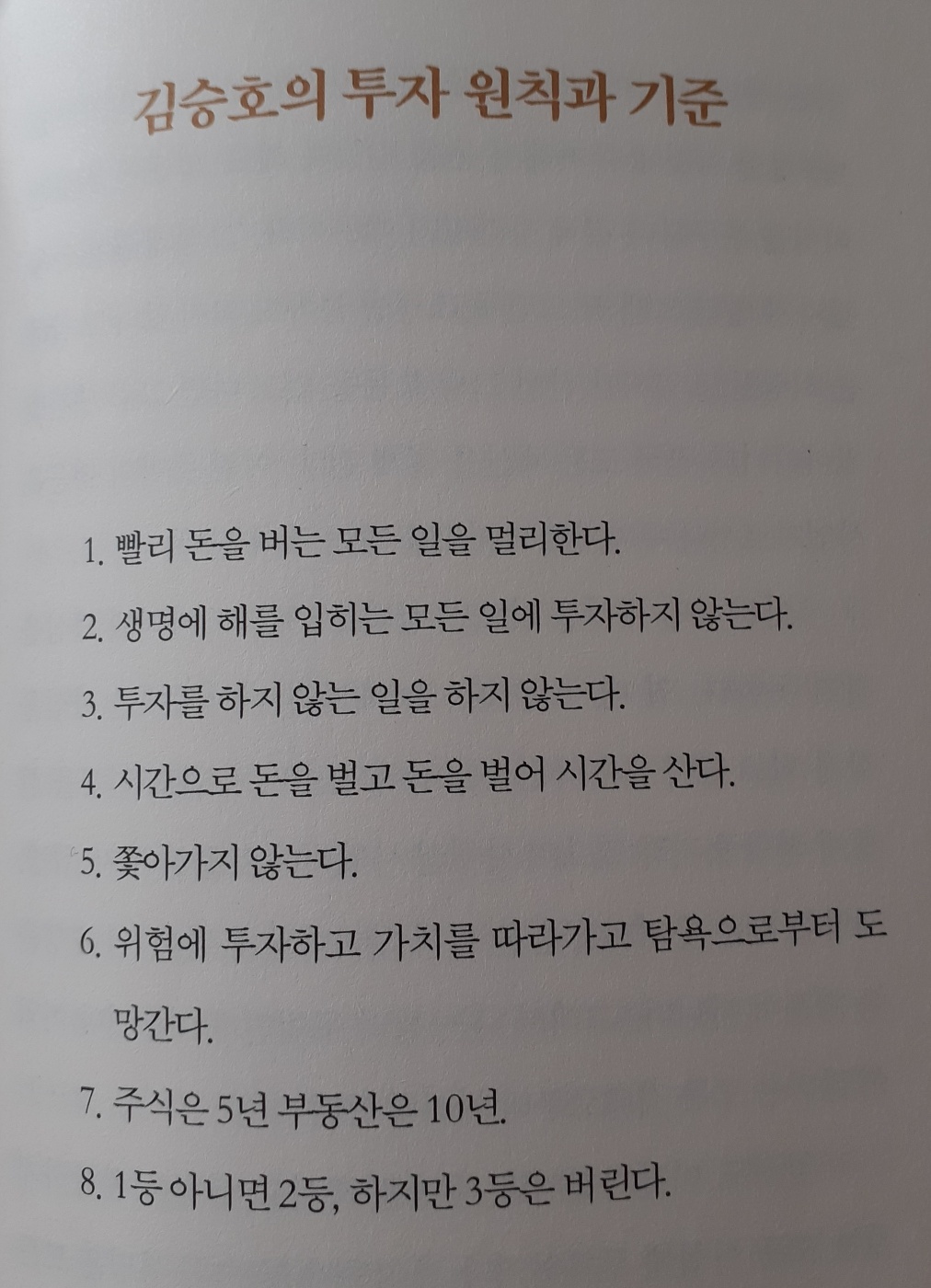 김승호의 투자 원칙과 기준

1. 빨리 돈을 버는 모든 일을 멀리한다.
2. 생명에 해를 입히는 모든 일에 투자하지 않는다.
3. 투자를 하지 않는 일을 하지 않는다.
4. 시간으로 돈을 벌고 돈을 벌어 시간을 산다.
5. 쫓아가지 않는다.
6. 위험에 투자하고 가치를 따라가고 탐욕으로부터 도망간다.
7. 주식은 5년 부동산은 10년.
8. 1등 아니면 2등, 하지만 3등은 버린다.